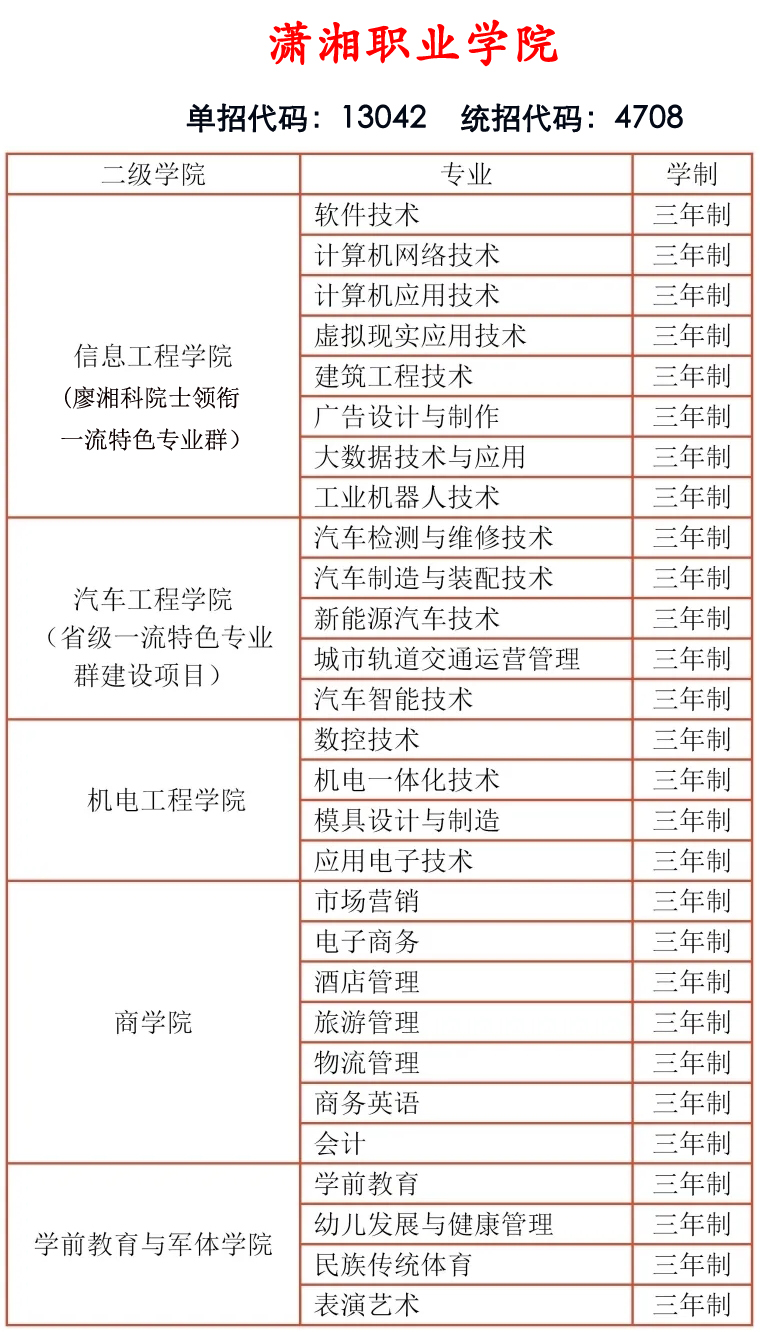 潇湘职业学院

单招代码：13042　统招代码：4708

| 二级学院 | 专业 | 学制 |
|---|---|---|
| 信息工程学院（廖湘科院士领衔一流特色专业群） | 软件技术 | 三年制 |
| | 计算机网络技术 | 三年制 |
| | 计算机应用技术 | 三年制 |
| | 虚拟现实应用技术 | 三年制 |
| | 建筑工程技术 | 三年制 |
| | 广告设计与制作 | 三年制 |
| | 大数据技术与应用 | 三年制 |
| | 工业机器人技术 | 三年制 |
| 汽车工程学院（省级一流特色专业群建设项目） | 汽车检测与维修技术 | 三年制 |
| | 汽车制造与装配技术 | 三年制 |
| | 新能源汽车技术 | 三年制 |
| | 城市轨道交通运营管理 | 三年制 |
| | 汽车智能技术 | 三年制 |
| 机电工程学院 | 数控技术 | 三年制 |
| | 机电一体化技术 | 三年制 |
| | 模具设计与制造 | 三年制 |
| | 应用电子技术 | 三年制 |
| 商学院 | 市场营销 | 三年制 |
| | 电子商务 | 三年制 |
| | 酒店管理 | 三年制 |
| | 旅游管理 | 三年制 |
| | 物流管理 | 三年制 |
| | 商务英语 | 三年制 |
| | 会计 | 三年制 |
| 学前教育与军体学院 | 学前教育 | 三年制 |
| | 幼儿发展与健康管理 | 三年制 |
| | 民族传统体育 | 三年制 |
| | 表演艺术 | 三年制 |